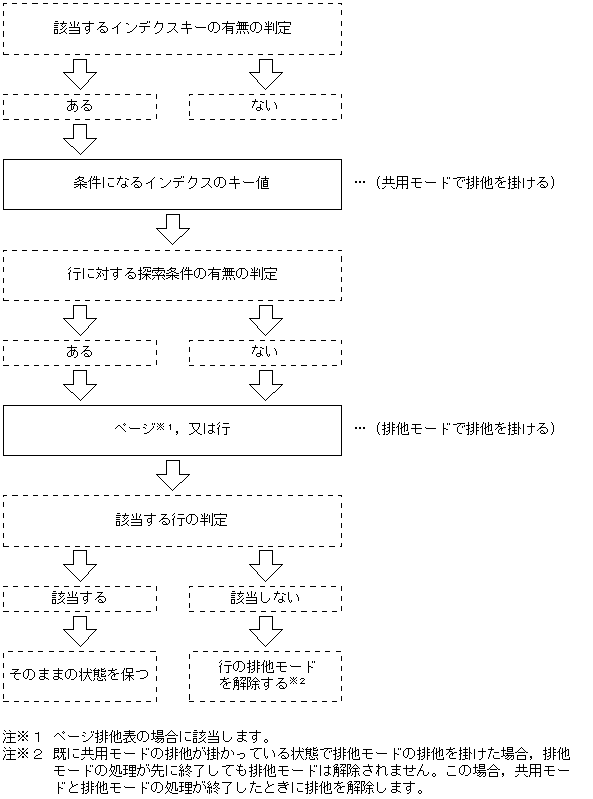 該当するインデクスキーの有無の判定

ある

ない

条件になるインデクスのキー値

…（共用モードで排他を掛ける）

行に対する探索条件の有無の判定

ある

ない

ページ$^{※1}$，又は行

…（排他モードで排他を掛ける）

該当する行の判定

該当する

該当しない

そのままの状態を保つ

行の排他モードを解除する$^{※2}$

注※１　ページ排他表の場合に該当します。
注※２　既に共用モードの排他が掛かっている状態で排他モードの排他を掛けた場合，排他モードの処理が先に終了しても排他モードは解除されません。この場合，共用モードと排他モードの処理が終了したときに排他を解除します。